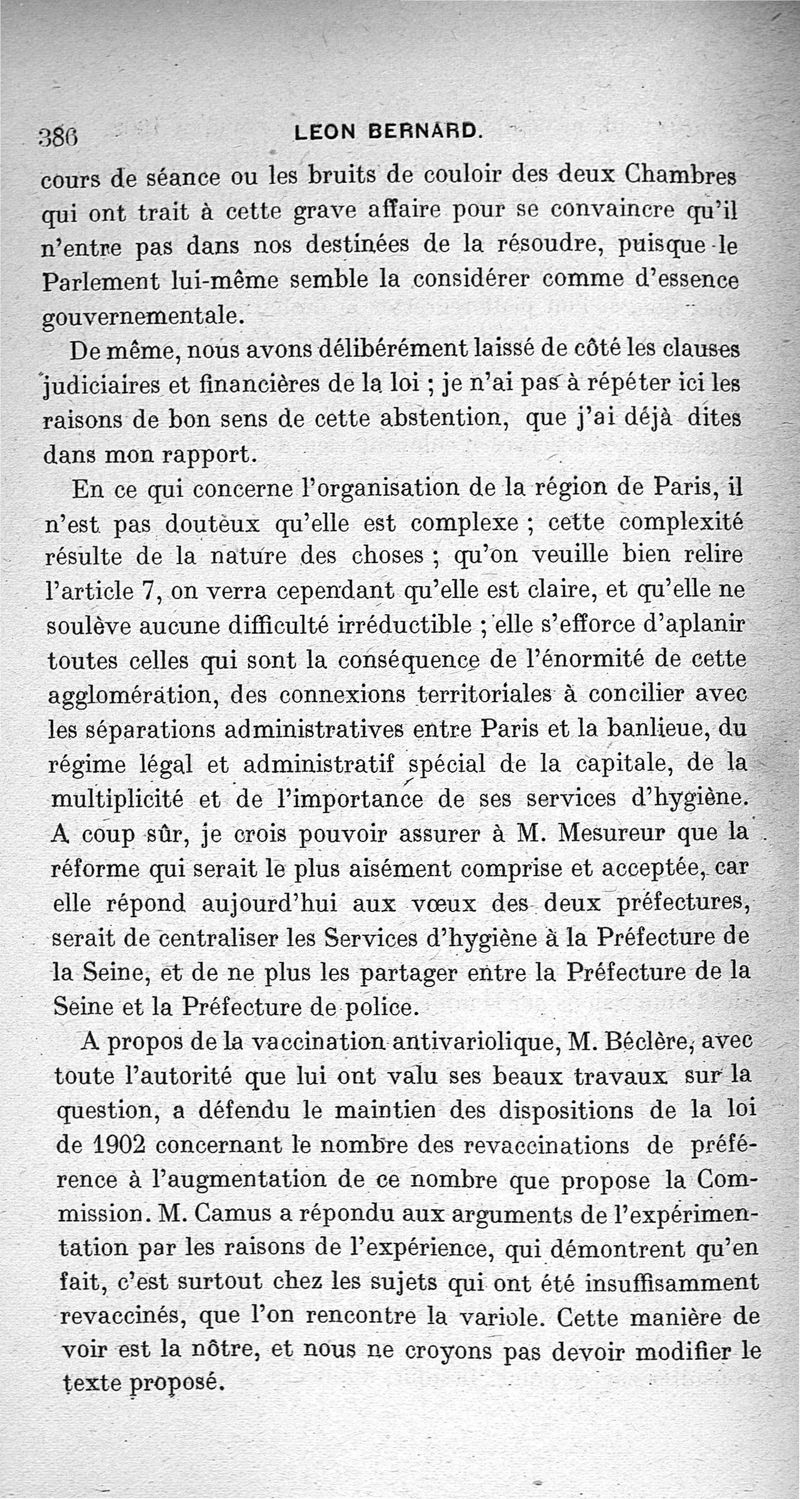 386 LEON BERNARD.

cours de séance ou les bruits de couloir des deux Chambres qui ont trait à cette grave affaire pour se convaincre qu'il n'entre pas dans nos destinées de la résoudre, puisque le Parlement lui-même semble la considérer comme d'essence gouvernementale.

De même, nous avons délibérément laissé de côté les clauses judiciaires et financières de la loi ; je n'ai pas à répéter ici les raisons de bon sens de cette abstention, que j'ai déjà dites dans mon rapport.

En ce qui concerne l'organisation de la région de Paris, il n'est pas douteux qu'elle est complexe ; cette complexité résulte de la nature des choses ; qu'on veuille bien relire l'article 7, on verra cependant qu'elle est claire, et qu'elle ne soulève aucune difficulté irréductible ; elle s'efforce d'aplanir toutes celles qui sont la conséquence de l'énormité de cette agglomération, des connexions territoriales à concilier avec les séparations administratives entre Paris et la banlieue, du régime légal et administratif spécial de la capitale, de la multiplicité et de l'importance de ses services d'hygiène. A coup sûr, je crois pouvoir assurer à M. Mesureur que la réforme qui serait le plus aisément comprise et acceptée, car elle répond aujourd'hui aux vœux des deux préfectures, serait de centraliser les Services d'hygiène à la Préfecture de la Seine, et de ne plus les partager entre la Préfecture de la Seine et la Préfecture de police.

A propos de la vaccination antivariolique, M. Béclère, avec toute l'autorité que lui ont valu ses beaux travaux sur la question, a défendu le maintien des dispositions de la loi de 1902 concernant le nombre des revaccinations de préférence à l'augmentation de ce nombre que propose la Commission. M. Camus a répondu aux arguments de l'expérimentation par les raisons de l'expérience, qui démontrent qu'en fait, c'est surtout chez les sujets qui ont été insuffisamment revaccinés, que l'on rencontre la variole. Cette manière de voir est la nôtre, et nous ne croyons pas devoir modifier le texte proposé.